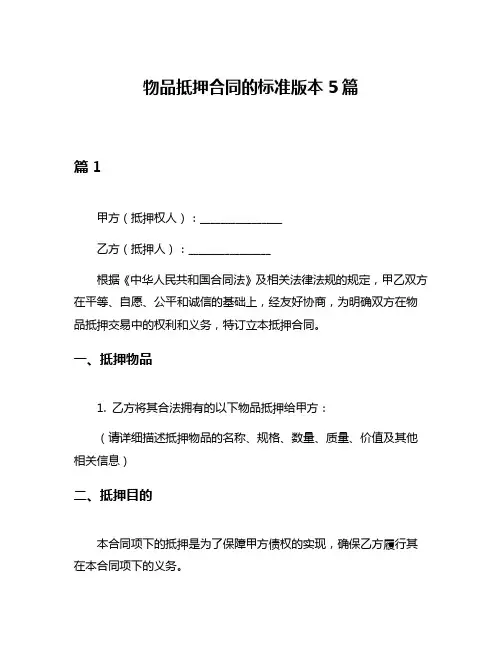 物品抵押合同的标准版本 5 篇

篇 1

甲方（抵押权人）：______________

乙方（抵押人）：______________

根据《中华人民共和国合同法》及相关法律法规的规定，甲乙双方在平等、自愿、公平和诚信的基础上，经友好协商，为明确双方在物品抵押交易中的权利和义务，特订立本抵押合同。

一、抵押物品

1. 乙方将其合法拥有的以下物品抵押给甲方：

（请详细描述抵押物品的名称、规格、数量、质量、价值及其他相关信息）

二、抵押目的

本合同项下的抵押是为了保障甲方债权的实现，确保乙方履行其在本合同项下的义务。